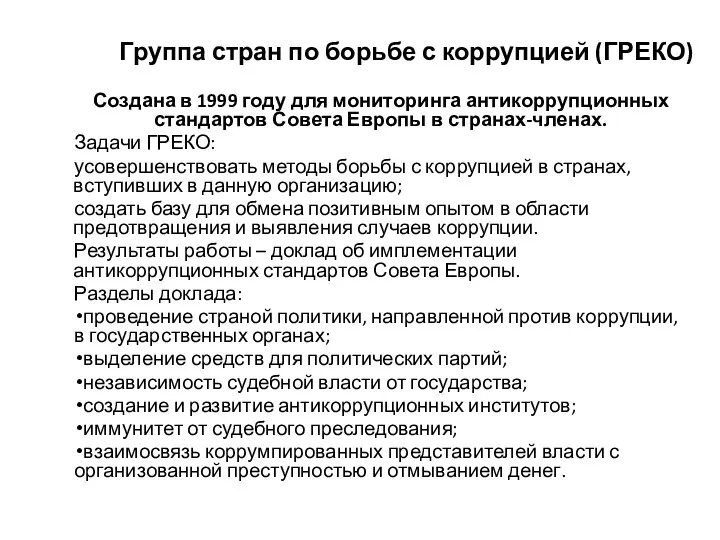 Группа стран по борьбе с коррупцией (ГРЕКО)

Создана в 1999 году для мониторинга антикоррупционных стандартов Совета Европы в странах-членах.

Задачи ГРЕКО:

усовершенствовать методы борьбы с коррупцией в странах, вступивших в данную организацию;

создать базу для обмена позитивным опытом в области предотвращения и выявления случаев коррупции.

Результаты работы – доклад об имплементации антикоррупционных стандартов Совета Европы.

Разделы доклада:

•проведение страной политики, направленной против коррупции, в государственных органах;

•выделение средств для политических партий;

•независимость судебной власти от государства;

•создание и развитие антикоррупционных институтов;

•иммунитет от судебного преследования;

•взаимосвязь коррумпированных представителей власти с организованной преступностью и отмыванием денег.